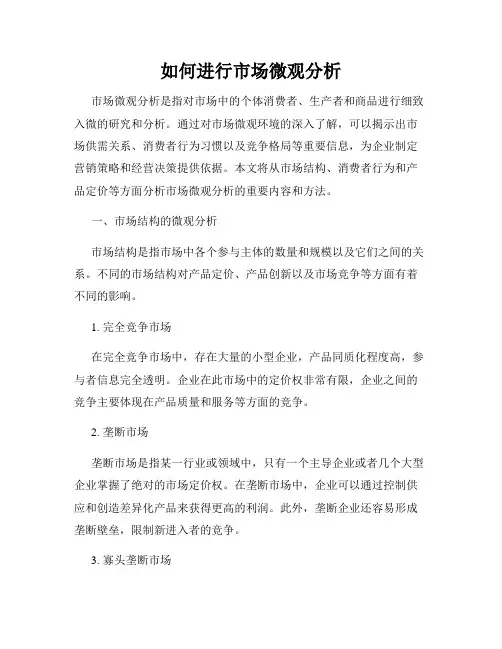 如何进行市场微观分析

市场微观分析是指对市场中的个体消费者、生产者和商品进行细致入微的研究和分析。通过对市场微观环境的深入了解，可以揭示出市场供需关系、消费者行为习惯以及竞争格局等重要信息，为企业制定营销策略和经营决策提供依据。本文将从市场结构、消费者行为和产品定价等方面分析市场微观分析的重要内容和方法。

一、市场结构的微观分析

市场结构是指市场中各个参与主体的数量和规模以及它们之间的关系。不同的市场结构对产品定价、产品创新以及市场竞争等方面有着不同的影响。

1. 完全竞争市场

在完全竞争市场中，存在大量的小型企业，产品同质化程度高，参与者信息完全透明。企业在此市场中的定价权非常有限，企业之间的竞争主要体现在产品质量和服务等方面的竞争。

2. 垄断市场

垄断市场是指某一行业或领域中，只有一个主导企业或者几个大型企业掌握了绝对的市场定价权。在垄断市场中，企业可以通过控制供应和创造差异化产品来获得更高的利润。此外，垄断企业还容易形成垄断壁垒，限制新进入者的竞争。

3. 寡头垄断市场